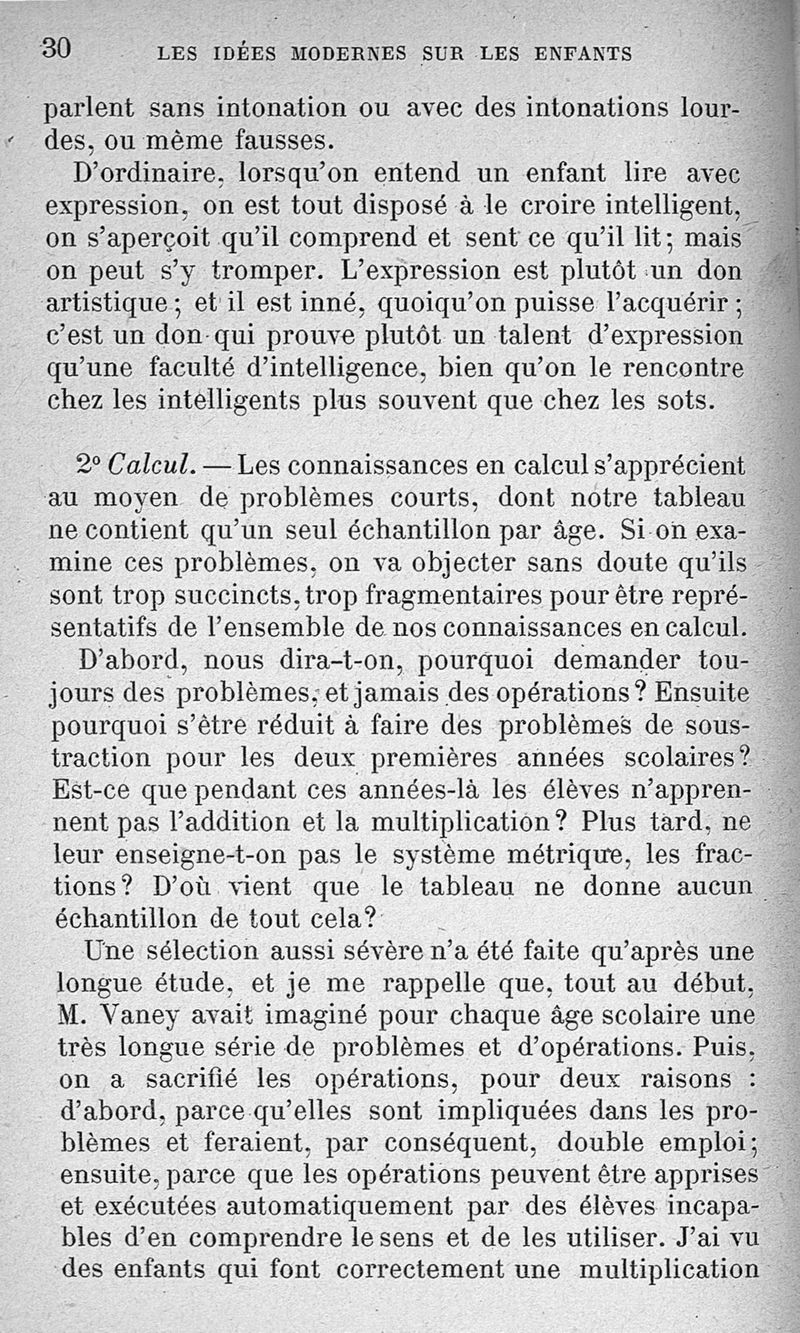 30 LES IDÉES MODERNES SUR LES ENFANTS

parlent sans intonation ou avec des intonations lourdes, ou même fausses.

D'ordinaire, lorsqu'on entend un enfant lire avec expression, on est tout disposé à le croire intelligent, on s'aperçoit qu'il comprend et sent ce qu'il lit; mais on peut s'y tromper. L'expression est plutôt un don artistique; et il est inné, quoiqu'on puisse l'acquérir; c'est un don qui prouve plutôt un talent d'expression qu'une faculté d'intelligence, bien qu'on le rencontre chez les intelligents plus souvent que chez les sots.

2° Calcul. — Les connaissances en calcul s'apprécient au moyen de problèmes courts, dont notre tableau ne contient qu'un seul échantillon par âge. Si on examine ces problèmes, on va objecter sans doute qu'ils sont trop succincts, trop fragmentaires pour être représentatifs de l'ensemble de nos connaissances en calcul.

D'abord, nous dira-t-on, pourquoi demander toujours des problèmes, et jamais des opérations? Ensuite pourquoi s'être réduit à faire des problèmes de soustraction pour les deux premières années scolaires? Est-ce que pendant ces années-là les élèves n'apprennent pas l'addition et la multiplication? Plus tard, ne leur enseigne-t-on pas le système métrique, les fractions? D'où vient que le tableau ne donne aucun échantillon de tout cela?

Une sélection aussi sévère n'a été faite qu'après une longue étude, et je me rappelle que, tout au début, M. Vaney avait imaginé pour chaque âge scolaire une très longue série de problèmes et d'opérations. Puis, on a sacrifié les opérations, pour deux raisons : d'abord, parce qu'elles sont impliquées dans les problèmes et feraient, par conséquent, double emploi; ensuite, parce que les opérations peuvent être apprises et exécutées automatiquement par des élèves incapables d'en comprendre le sens et de les utiliser. J'ai vu des enfants qui font correctement une multiplication